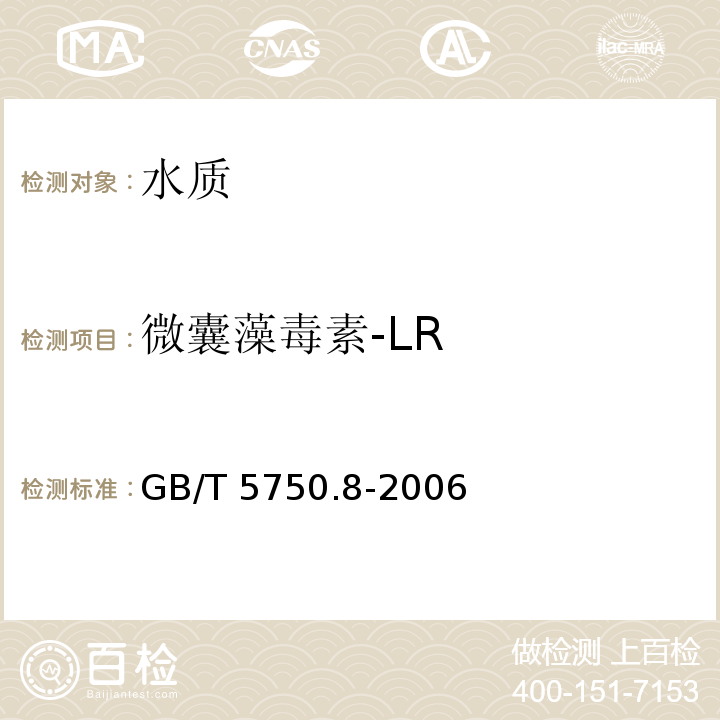 MA CNAS ilac-MRA

检测对象：水质

检测项目：微囊藻毒素-LR

检测标准：GB/T 5750.8-2006

百检
Baijiantest.com

做检测 上百检
400-151-7153